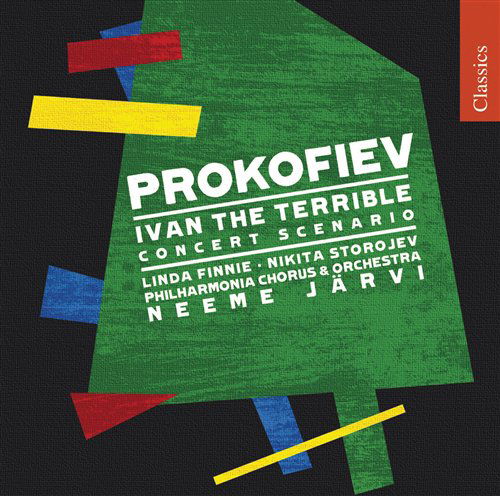 Classics

PROKOFIEV
IVAN THE TERRIBLE
CONCERT SCENARIO
LINDA FINNIE · NIKITA STOROJEV
PHILHARMONIA CHORUS & ORCHESTRA
NEEME JÄRVI